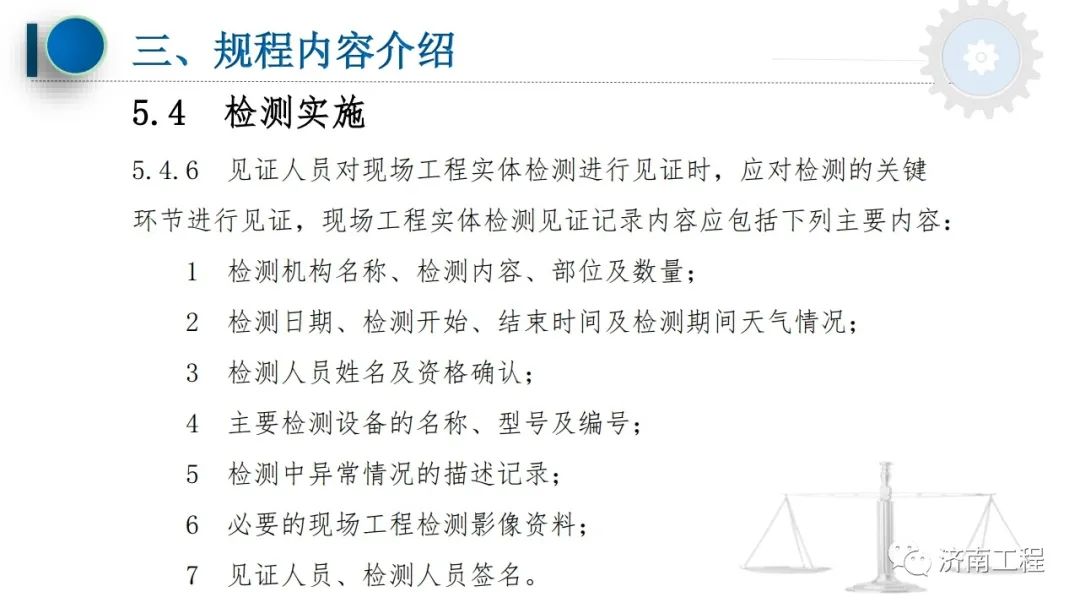 三、规程内容介绍

5.4 检测实施

5.4.6 见证人员对现场工程实体检测进行见证时，应对检测的关键环节进行见证，现场工程实体检测见证记录内容应包括下列主要内容：

1 检测机构名称、检测内容、部位及数量；

2 检测日期、检测开始、结束时间及检测期间天气情况；

3 检测人员姓名及资格确认；

4 主要检测设备的名称、型号及编号；

5 检测中异常情况的描述记录；

6 必要的现场工程检测影像资料；

7 见证人员、检测人员签名。

济南工程